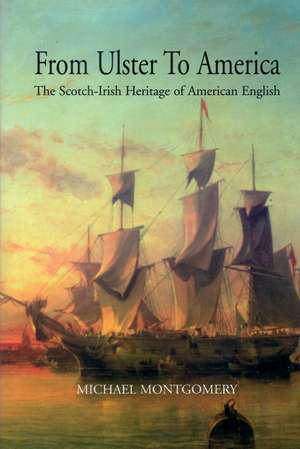 From Ulster To America
The Scotch-Irish Heritage of American English

MICHAEL MONTGOMERY